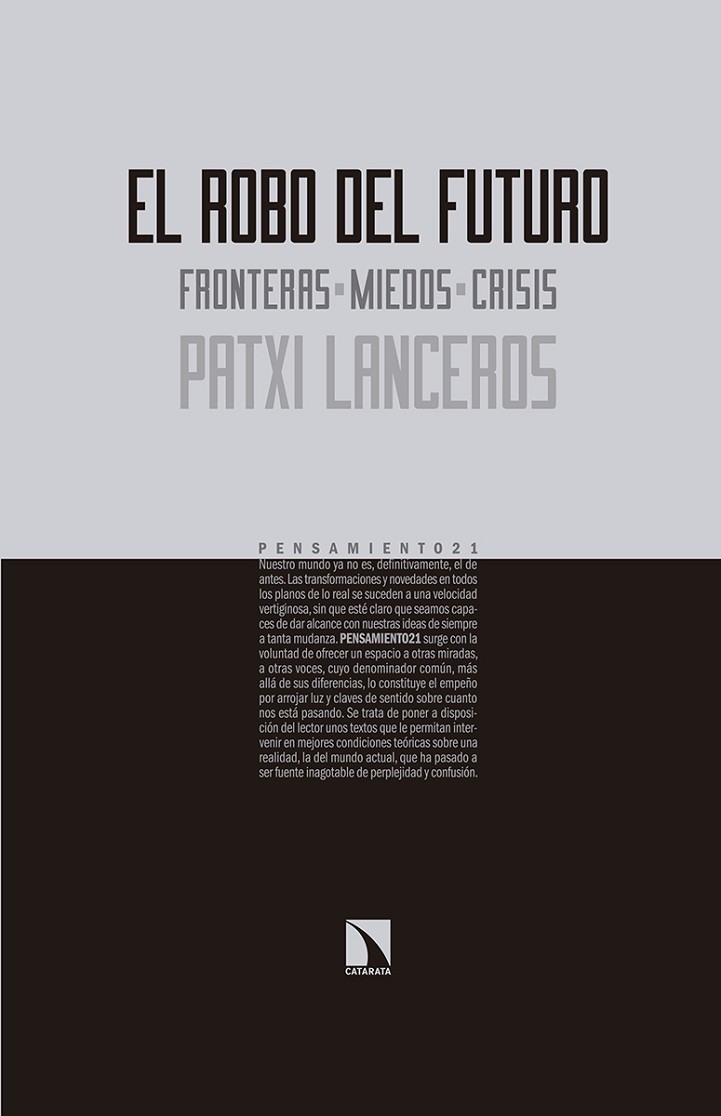 EL ROBO DEL FUTURO

FRONTERAS ▪ MIEDOS ▪ CRISIS

PATXI LANCEROS

PENSAMIENTO21

Nuestro mundo ya no es, definitivamente, el de antes. Las transformaciones y novedades en todos los planos de lo real se suceden a una velocidad vertiginosa, sin que esté claro que seamos capaces de dar alcance con nuestras ideas de siempre a tanta mudanza. PENSAMIENTO21 surge con la voluntad de ofrecer un espacio a otras miradas, a otras voces, cuyo denominador común, más allá de sus diferencias, lo constituye el empeño por arrojar luz y claves de sentido sobre cuanto nos está pasando. Se trata de poner a disposición del lector unos textos que le permitan intervenir en mejores condiciones teóricas sobre una realidad, la del mundo actual, que ha pasado a ser fuente inagotable de perplejidad y confusión.

CATARATA